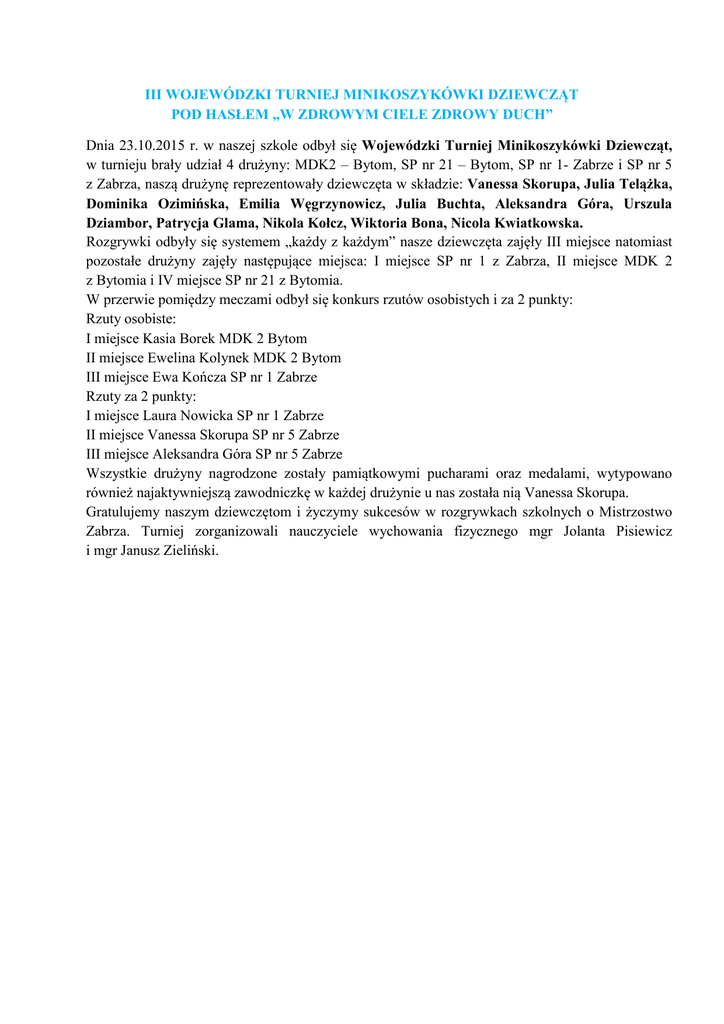 III WOJEWÓDZKI TURNIEJ MINIKOSZYKÓWKI DZIEWCZĄT
POD HASŁEM „W ZDROWYM CIELE ZDROWY DUCH”

Dnia 23.10.2015 r. w naszej szkole odbył się Wojewódzki Turniej Minikoszykówki Dziewcząt, w turnieju brały udział 4 drużyny: MDK2 – Bytom, SP nr 21 – Bytom, SP nr 1- Zabrze i SP nr 5 z Zabrza, naszą drużynę reprezentowały dziewczęta w składzie: Vanessa Skorupa, Julia Telążka, Dominika Ozimińska, Emilia Węgrzynowicz, Julia Buchta, Aleksandra Góra, Urszula Dziambor, Patrycja Glama, Nikola Kołcz, Wiktoria Bona, Nicola Kwiatkowska.
Rozgrywki odbyły się systemem „każdy z każdym” nasze dziewczęta zajęły III miejsce natomiast pozostałe drużyny zajęły następujące miejsca: I miejsce SP nr 1 z Zabrza, II miejsce MDK 2 z Bytomia i IV miejsce SP nr 21 z Bytomia.
W przerwie pomiędzy meczami odbył się konkurs rzutów osobistych i za 2 punkty:
Rzuty osobiste:
I miejsce Kasia Borek MDK 2 Bytom
II miejsce Ewelina Kolynek MDK 2 Bytom
III miejsce Ewa Kończa SP nr 1 Zabrze
Rzuty za 2 punkty:
I miejsce Laura Nowicka SP nr 1 Zabrze
II miejsce Vanessa Skorupa SP nr 5 Zabrze
III miejsce Aleksandra Góra SP nr 5 Zabrze
Wszystkie drużyny nagrodzone zostały pamiątkowymi pucharami oraz medalami, wytypowano również najaktywniejszą zawodniczkę w każdej drużynie u nas została nią Vanessa Skorupa.
Gratulujemy naszym dziewczętom i życzymy sukcesów w rozgrywkach szkolnych o Mistrzostwo Zabrza. Turniej zorganizowali nauczyciele wychowania fizycznego mgr Jolanta Pisiewicz i mgr Janusz Zieliński.